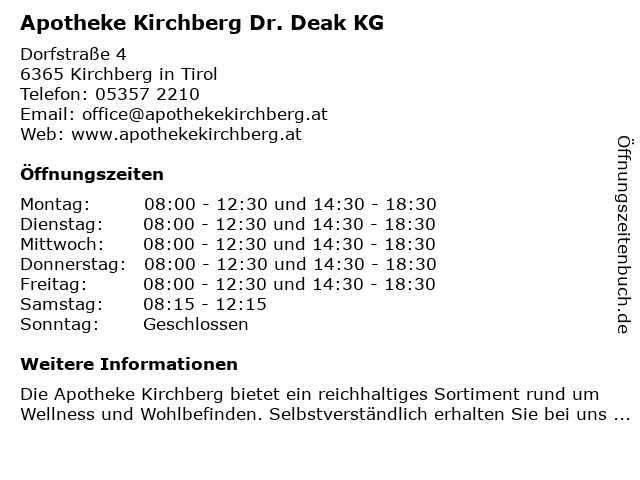 Apotheke Kirchberg Dr. Deak KG

Dorfstraße 4
6365 Kirchberg in Tirol
Telefon: 05357 2210
Email: office@apothekekirchberg.at
Web: www.apothekekirchberg.at

Öffnungszeiten

Montag: 08:00 - 12:30 und 14:30 - 18:30
Dienstag: 08:00 - 12:30 und 14:30 - 18:30
Mittwoch: 08:00 - 12:30 und 14:30 - 18:30
Donnerstag: 08:00 - 12:30 und 14:30 - 18:30
Freitag: 08:00 - 12:30 und 14:30 - 18:30
Samstag: 08:15 - 12:15
Sonntag: Geschlossen

Weitere Informationen

Die Apotheke Kirchberg bietet ein reichhaltiges Sortiment rund um Wellness und Wohlbefinden. Selbstverständlich erhalten Sie bei uns ...

Öffnungszeitenbuch.de